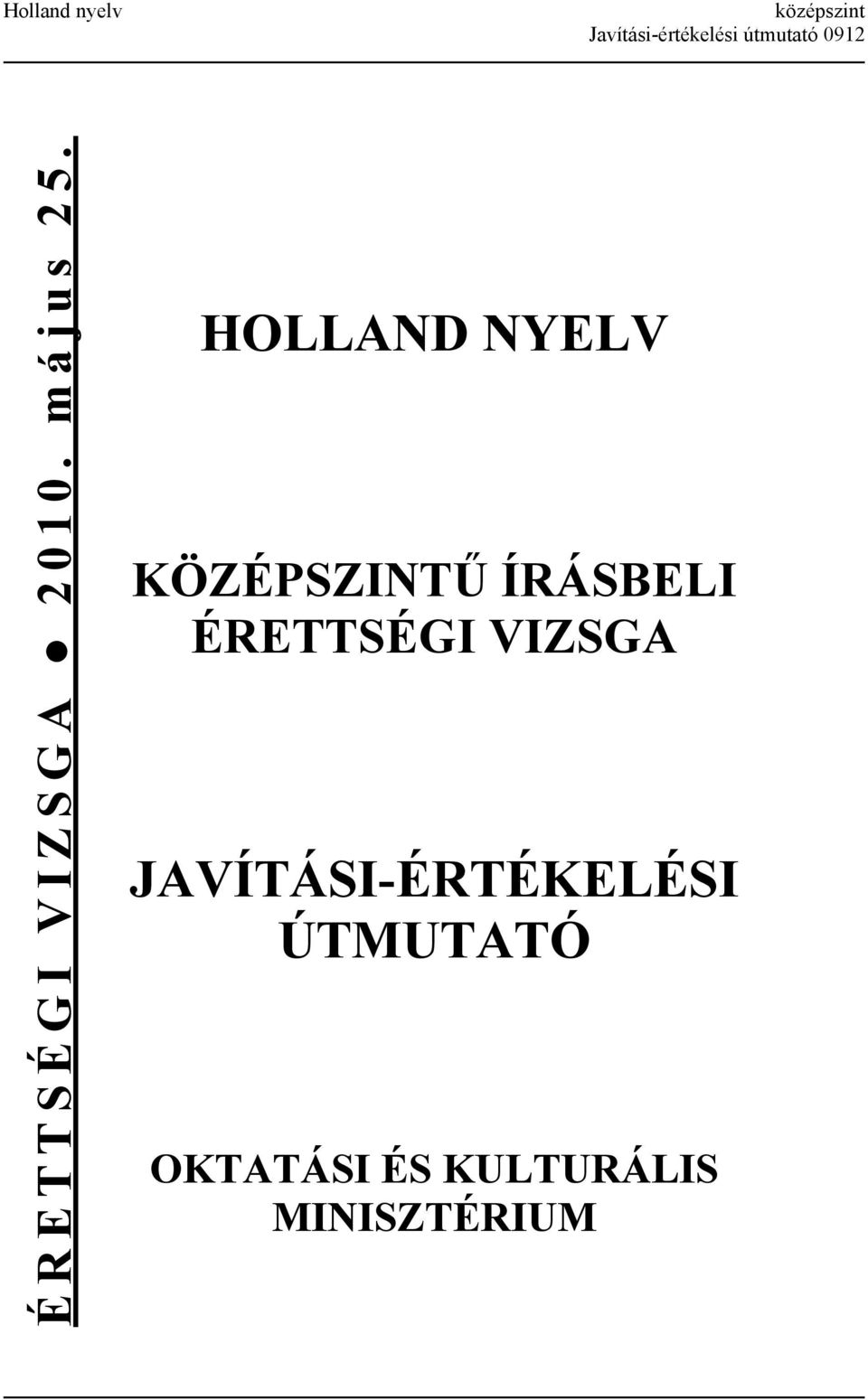 Holland nyelv

középszint
Javítási-értékelési útmutató 0912

ÉRETTSÉGI VIZSGA ● 2010. május 25.

HOLLAND NYELV

KÖZÉPSZINTŰ ÍRÁSBELI ÉRETTSÉGI VIZSGA

JAVÍTÁSI-ÉRTÉKELÉSI ÚTMUTATÓ

OKTATÁSI ÉS KULTURÁLIS MINISZTÉRIUM